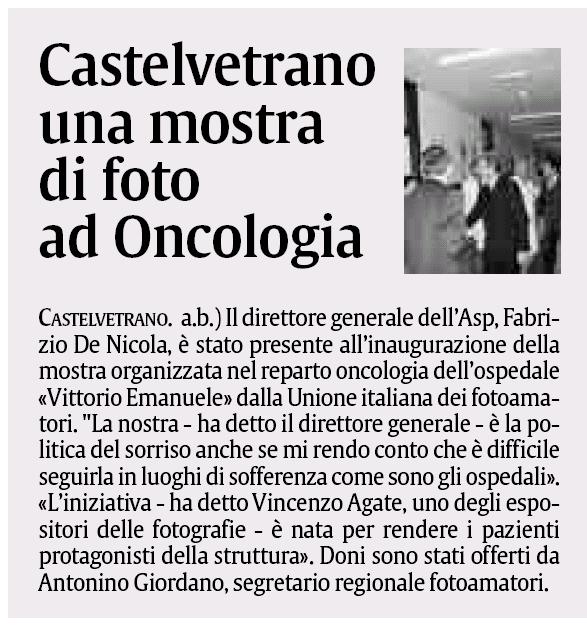 Castelvetrano una mostra di foto ad Oncologia

CASTELVETRANO. a.b.) Il direttore generale dell'Asp, Fabrizio De Nicola, è stato presente all'inaugurazione della mostra organizzata nel reparto oncologia dell'ospedale «Vittorio Emanuele» dalla Unione italiana dei fotoamatori. "La nostra - ha detto il direttore generale - è la politica del sorriso anche se mi rendo conto che è difficile seguirla in luoghi di sofferenza come sono gli ospedali». «L'iniziativa - ha detto Vincenzo Agate, uno degli espositori delle fotografie - è nata per rendere i pazienti protagonisti della struttura». Doni sono stati offerti da Antonino Giordano, segretario regionale fotoamatori.